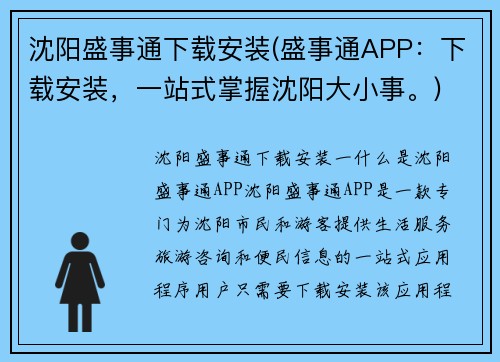 沈阳盛事通下载安装(盛事通APP：下载安装，一站式掌握沈阳大小事。)

沈阳盛事通下载安装一什么是沈阳盛事通APP沈阳盛事通APP是一款专门为沈阳市民和游客提供生活服务旅游咨询和便民信息的一站式应用程序用户只需要下载安装该应用程